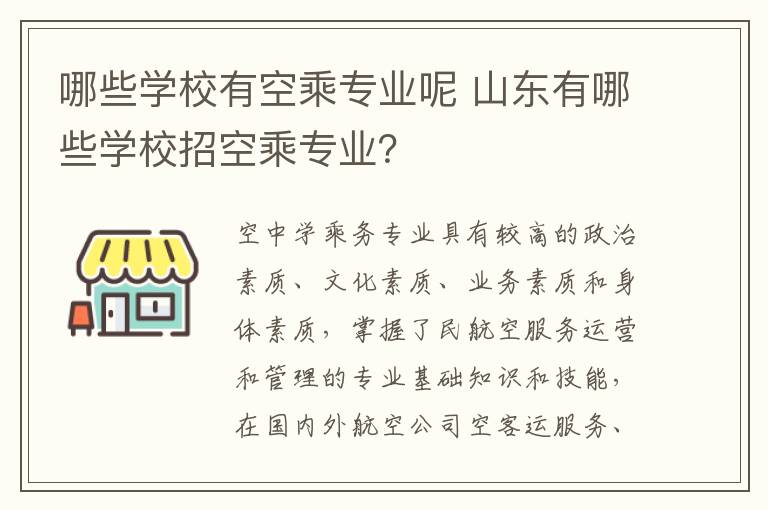 哪些学校有空乘专业呢 山东有哪些学校招空乘专业?

空中学乘务专业具有较高的政治素质、文化素质、业务素质和身体素质,掌握了民航空服务运营和管理的专业基础知识和技能,在国内外航空公司空客运服务、